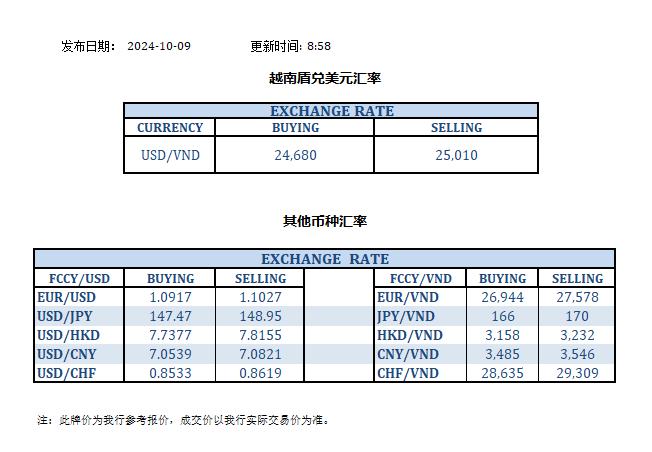 发布日期: 2024-10-09 更新时间: 8:58

越南盾兑美元汇率

| EXCHANGE RATE | | |
|---|---|---|
| CURRENCY | BUYING | SELLING |
| USD/VND | 24,680 | 25,010 |

其他币种汇率

| EXCHANGE RATE | | | | | | |
|---|---|---|---|---|---|---|
| FCCY/USD | BUYING | SELLING | | FCCY/VND | BUYING | SELLING |
| EUR/USD | 1.0917 | 1.1027 | | EUR/VND | 26,944 | 27,578 |
| USD/JPY | 147.47 | 148.95 | | JPY/VND | 166 | 170 |
| USD/HKD | 7.7377 | 7.8155 | | HKD/VND | 3,158 | 3,232 |
| USD/CNY | 7.0539 | 7.0821 | | CNY/VND | 3,485 | 3,546 |
| USD/CHF | 0.8533 | 0.8619 | | CHF/VND | 28,635 | 29,309 |

注:此牌价为我行参考报价,成交价以我行实际交易价为准。